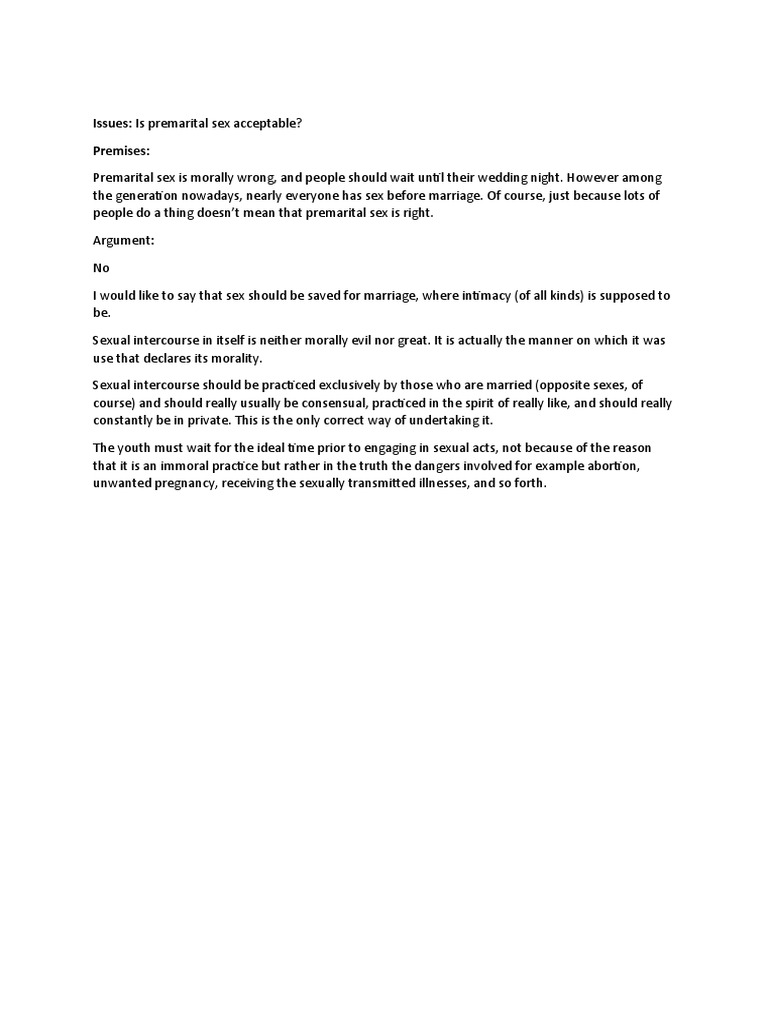 Issues: Is premarital sex acceptable?

Premises:

Premarital sex is morally wrong, and people should wait until their wedding night. However among the generation nowadays, nearly everyone has sex before marriage. Of course, just because lots of people do a thing doesn't mean that premarital sex is right.

Argument:

No

I would like to say that sex should be saved for marriage, where intimacy (of all kinds) is supposed to be.

Sexual intercourse in itself is neither morally evil nor great. It is actually the manner on which it was use that declares its morality.

Sexual intercourse should be practiced exclusively by those who are married (opposite sexes, of course) and should really usually be consensual, practiced in the spirit of really like, and should really constantly be in private. This is the only correct way of undertaking it.

The youth must wait for the ideal time prior to engaging in sexual acts, not because of the reason that it is an immoral practice but rather in the truth the dangers involved for example abortion, unwanted pregnancy, receiving the sexually transmitted illnesses, and so forth.